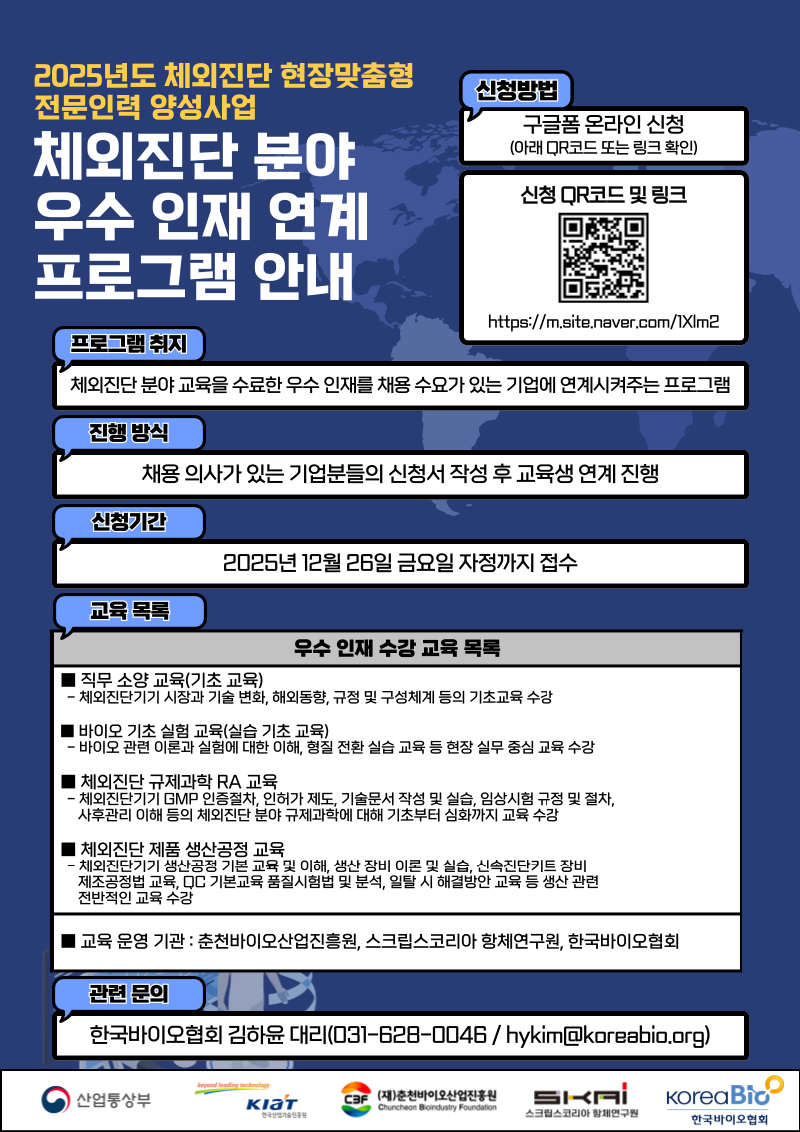 2025년도 체외진단 현장맞춤형 전문인력 양성사업

체외진단 분야 우수 인재 연계 프로그램 안내

신청방법

구글폼 온라인 신청
(아래 QR코드 또는 링크 확인)

신청 QR코드 및 링크

https://m.site.naver.com/1Xlm2

프로그램 취지

체외진단 분야 교육을 수료한 우수 인재를 채용 수요가 있는 기업에 연계시켜주는 프로그램

진행 방식

채용 의사가 있는 기업분들의 신청서 작성 후 교육생 연계 진행

신청기간

2025년 12월 26일 금요일 자정까지 접수

교육 목록

우수 인재 수강 교육 목록

■ 직무 소양 교육(기초 교육)
- 체외진단기기 시장과 기술 변화, 해외동향, 규정 및 구성체계 등의 기초교육 수강

■ 바이오 기초 실험 교육(실습 기초 교육)
- 바이오 관련 이론과 실험에 대한 이해, 형질 전환 실습 교육 등 현장 실무 중심 교육 수강

■ 체외진단 규제과학 RA 교육
- 체외진단기기 GMP 인증절차, 인허가 제도, 기술문서 작성 및 실습, 임상시험 규정 및 절차, 사후관리 이해 등의 체외진단 분야 규제과학에 대해 기초부터 심화까지 교육 수강

■ 체외진단 제품 생산공정 교육
- 체외진단기기 생산공정 기본 교육 및 이해, 생산 장비 이론 및 실습, 신속진단키트 장비 제조공정법 교육, QC 기본교육 품질시험법 및 분석, 일탈 시 해결방안 교육 등 생산 관련 전반적인 교육 수강

■ 교육 운영 기관 : 춘천바이오산업진흥원, 스크립스코리아 항체연구원, 한국바이오협회

관련 문의

한국바이오협회 김하윤 대리(031-628-0046 / hykim@koreabio.org)

산업통상부

beyond leading technology
KIAT
한국산업기술진흥원

CBF (재)춘천바이오산업진흥원
Chuncheon Bioindustry Foundation

SKAI
스크립스코리아 항체연구원

KoreaBio
한국바이오협회